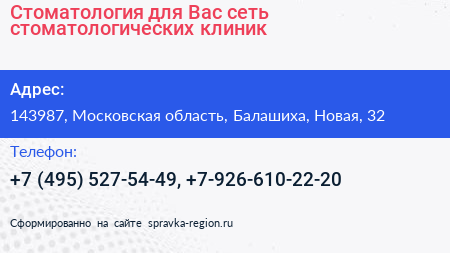 Стоматология для Вас сеть стоматологических клиник

Адрес:

143987, Московская область, Балашиха, Новая, 32

Телефон:

+7 (495) 527-54-49, +7-926-610-22-20

Сформированно на сайте spravka-region.ru